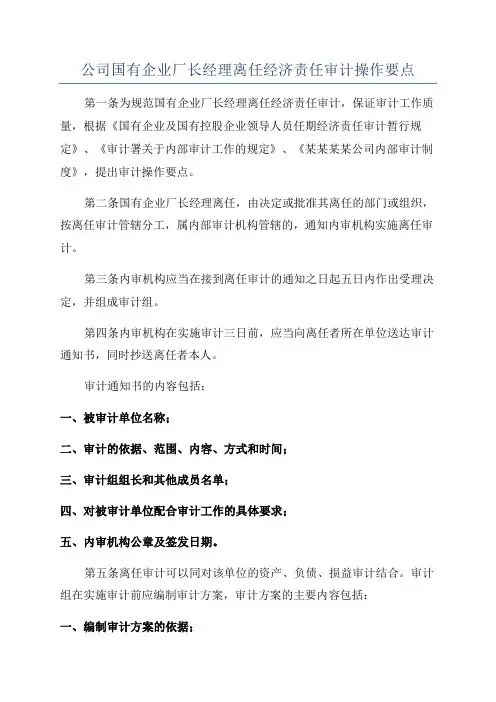 公司国有企业厂长经理离任经济责任审计操作要点

第一条为规范国有企业厂长经理离任经济责任审计，保证审计工作质量，根据《国有企业及国有控股企业领导人员任期经济责任审计暂行规定》、《审计署关于内部审计工作的规定》、《某某某某公司内部审计制度》，提出审计操作要点。

第二条国有企业厂长经理离任，由决定或批准其离任的部门或组织，按离任审计管辖分工，属内部审计机构管辖的，通知内审机构实施离任审计。

第三条内审机构应当在接到离任审计的通知之日起五日内作出受理决定，并组成审计组。

第四条内审机构在实施审计三日前，应当向离任者所在单位送达审计通知书，同时抄送离任者本人。

审计通知书的内容包括：

一、被审计单位名称；

二、审计的依据、范围、内容、方式和时间；

三、审计组组长和其他成员名单；

四、对被审计单位配合审计工作的具体要求；

五、内审机构公章及签发日期。

第五条离任审计可以同对该单位的资产、负债、损益审计结合。审计组在实施审计前应编制审计方案，审计方案的主要内容包括：

一、编制审计方案的依据；